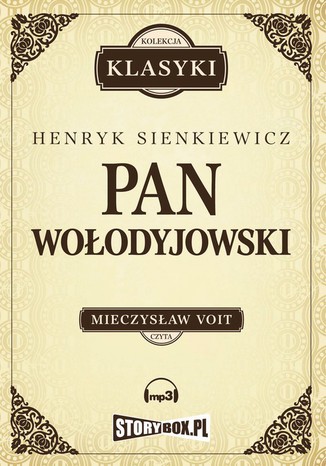 KOLEKCJA
KLASYKI

HENRYK SIENKIEWICZ

PAN
WOŁODYJOWSKI

MIECZYSŁAW VOIT
CZYTA

mp3

STORYBOX.PL